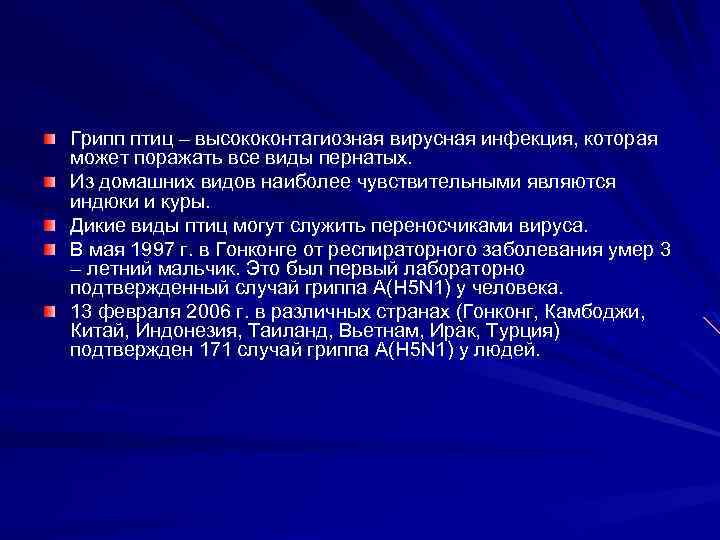 Грипп птиц – высококонтагиозная вирусная инфекция, которая может поражать все виды пернатых.

Из домашних видов наиболее чувствительными являются индюки и куры.

Дикие виды птиц могут служить переносчиками вируса.

В мая 1997 г. в Гонконге от респираторного заболевания умер 3 – летний мальчик. Это был первый лабораторно подтвержденный случай гриппа A(H5N1) у человека.

13 февраля 2006 г. в различных странах (Гонконг, Камбоджи, Китай, Индонезия, Таиланд, Вьетнам, Ирак, Турция) подтвержден 171 случай гриппа A(H5N1) у людей.